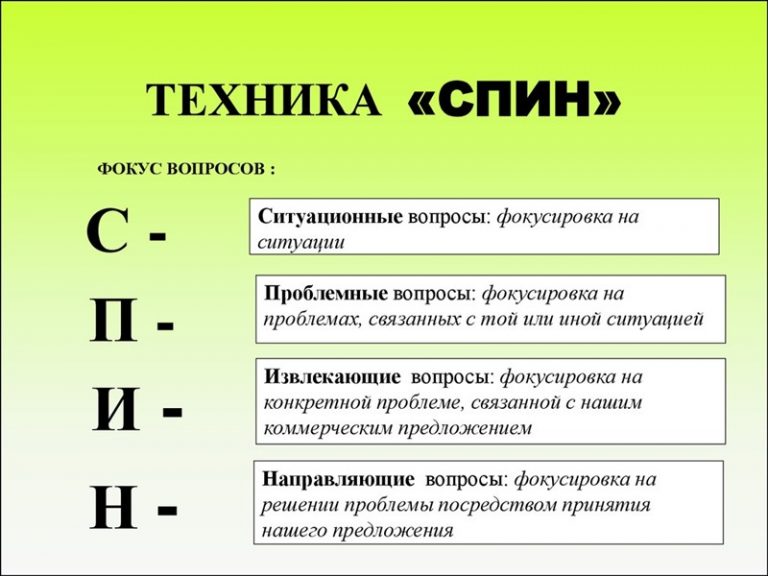 ТЕХНИКА «СПИН»

ФОКУС ВОПРОСОВ :

С -

Ситуационные вопросы: фокусировка на ситуации

П -

Проблемные вопросы: фокусировка на проблемах, связанных с той или иной ситуацией

И -

Извлекающие вопросы: фокусировка на конкретной проблеме, связанной с нашим коммерческим предложением

Н -

Направляющие вопросы: фокусировка на решении проблемы посредством принятия нашего предложения